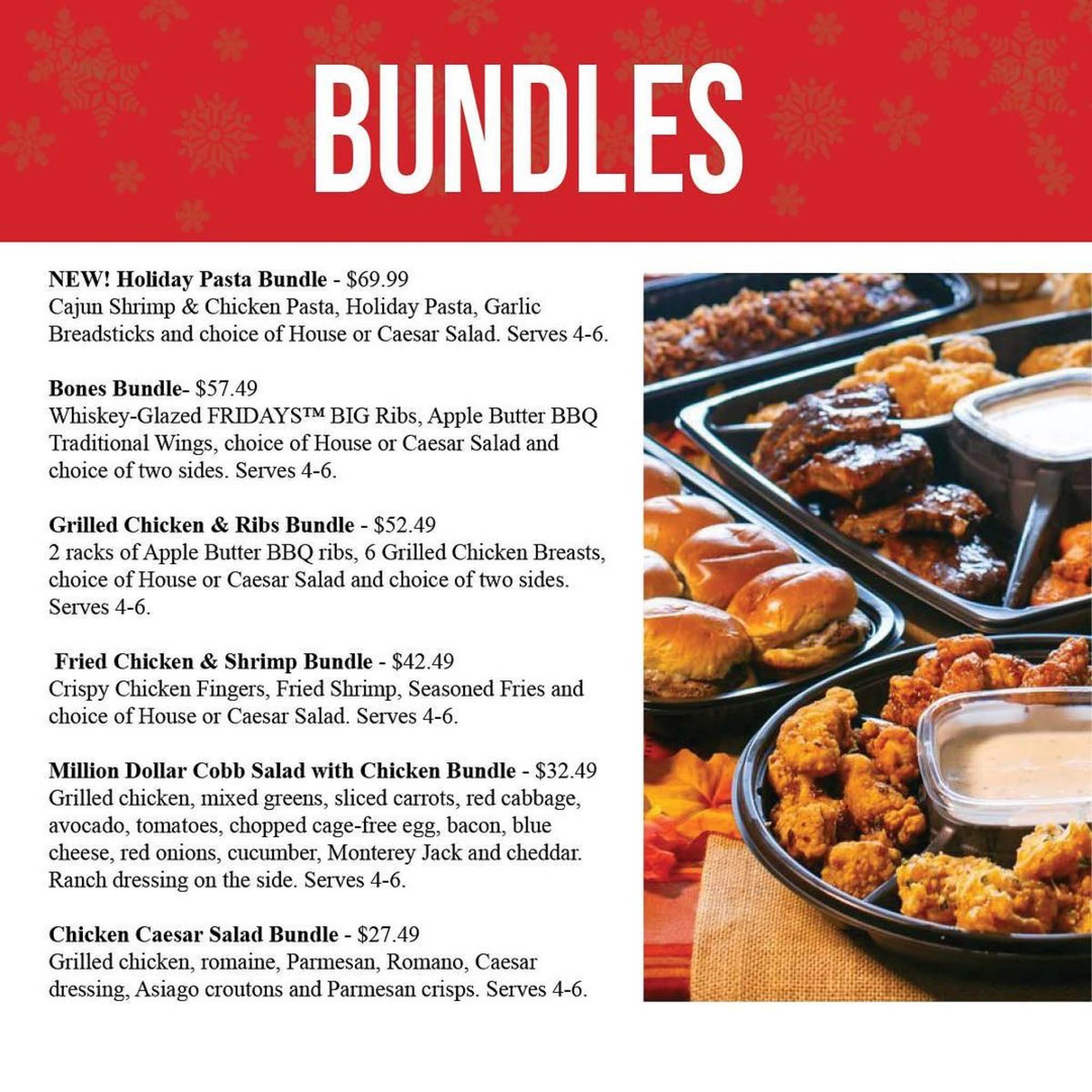 BUNDLES

NEW! Holiday Pasta Bundle - $69.99
Cajun Shrimp & Chicken Pasta, Holiday Pasta, Garlic Breadsticks and choice of House or Caesar Salad. Serves 4-6.

Bones Bundle- $57.49
Whiskey-Glazed FRIDAYS™ BIG Ribs, Apple Butter BBQ Traditional Wings, choice of House or Caesar Salad and choice of two sides. Serves 4-6.

Grilled Chicken & Ribs Bundle - $52.49
2 racks of Apple Butter BBQ ribs, 6 Grilled Chicken Breasts, choice of House or Caesar Salad and choice of two sides. Serves 4-6.

Fried Chicken & Shrimp Bundle - $42.49
Crispy Chicken Fingers, Fried Shrimp, Seasoned Fries and choice of House or Caesar Salad. Serves 4-6.

Million Dollar Cobb Salad with Chicken Bundle - $32.49
Grilled chicken, mixed greens, sliced carrots, red cabbage, avocado, tomatoes, chopped cage-free egg, bacon, blue cheese, red onions, cucumber, Monterey Jack and cheddar. Ranch dressing on the side. Serves 4-6.

Chicken Caesar Salad Bundle - $27.49
Grilled chicken, romaine, Parmesan, Romano, Caesar dressing, Asiago croutons and Parmesan crisps. Serves 4-6.